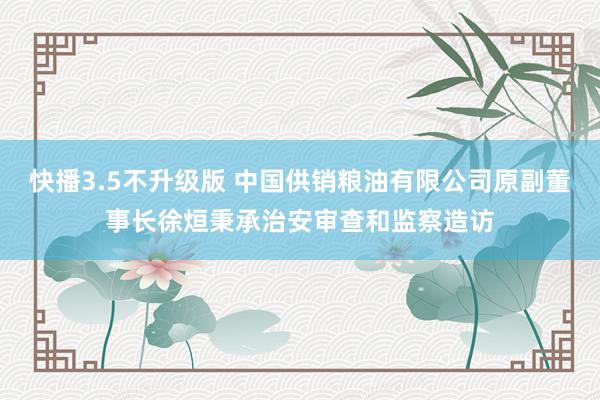 快播3.5不升级版 中国供销粮油有限公司原副董事长徐烜秉承治安审查和监察造访